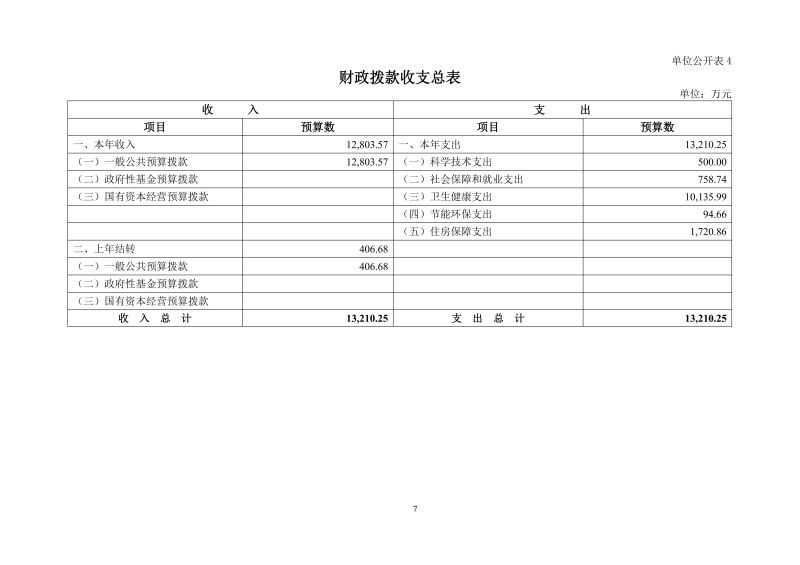 单位公开表 4

财政拨款收支总表

单位：万元

| 收　　入 | | 支　　出 | |
|---|---|---|---|
| 项目 | 预算数 | 项目 | 预算数 |
| 一、本年收入 | 12,803.57 | 一、本年支出 | 13,210.25 |
| （一）一般公共预算拨款 | 12,803.57 | （一）科学技术支出 | 500.00 |
| （二）政府性基金预算拨款 | | （二）社会保障和就业支出 | 758.74 |
| （三）国有资本经营预算拨款 | | （三）卫生健康支出 | 10,135.99 |
| | | （四）节能环保支出 | 94.66 |
| | | （五）住房保障支出 | 1,720.86 |
| 二、上年结转 | 406.68 | | |
| （一）一般公共预算拨款 | 406.68 | | |
| （二）政府性基金预算拨款 | | | |
| （三）国有资本经营预算拨款 | | | |
| 收　入　总　计 | 13,210.25 | 支　出　总　计 | 13,210.25 |

7